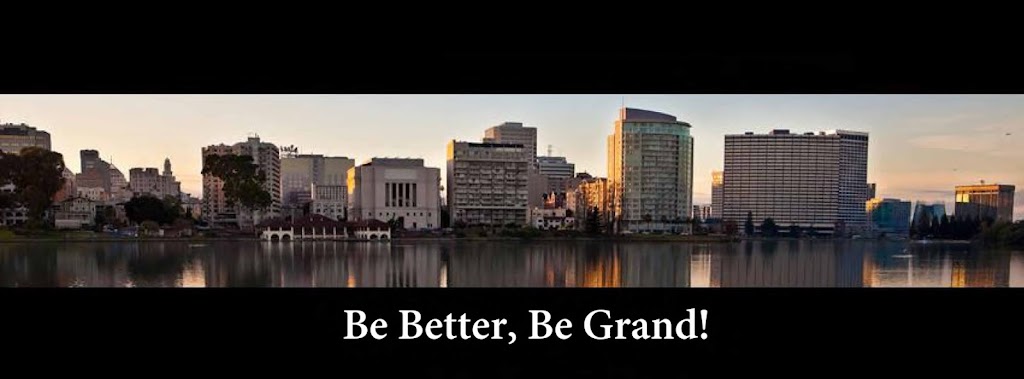 Be Better, Be Grand!